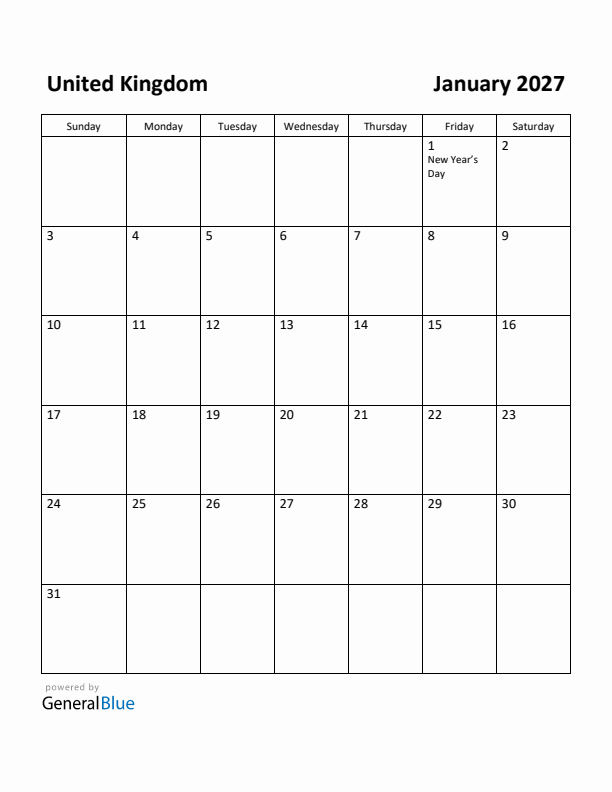 United Kingdom

January 2027

| Sunday | Monday | Tuesday | Wednesday | Thursday | Friday | Saturday |
|---|---|---|---|---|---|---|
| | | | | | 1 New Year's Day | 2 |
| 3 | 4 | 5 | 6 | 7 | 8 | 9 |
| 10 | 11 | 12 | 13 | 14 | 15 | 16 |
| 17 | 18 | 19 | 20 | 21 | 22 | 23 |
| 24 | 25 | 26 | 27 | 28 | 29 | 30 |
| 31 | | | | | | |

powered by
GeneralBlue